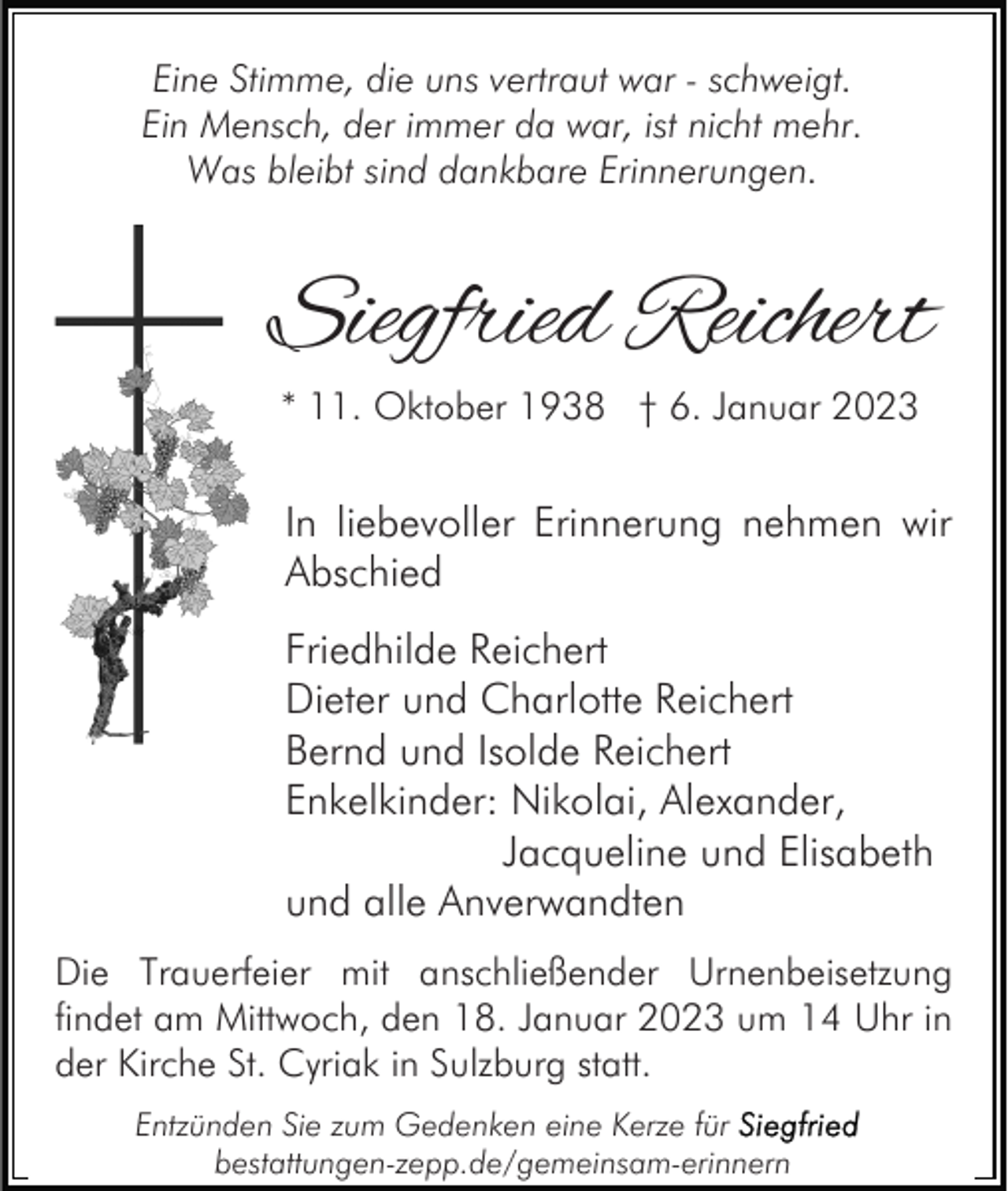 Eine Stimme, die uns vertraut war - schweigt.
Ein Mensch, der immer da war, ist nicht mehr.
Was bleibt sind dankbare Erinnerungen.

Siegfried Reichert

* 11. Oktober 1938 † 6. Januar 2023

In liebevoller Erinnerung nehmen wir Abschied

Friedhilde Reichert
Dieter und Charlotte Reichert
Bernd und Isolde Reichert
Enkelkinder: Nikolai, Alexander,
Jacqueline und Elisabeth
und alle Anverwandten

Die Trauerfeier mit anschließender Urnenbeisetzung findet am Mittwoch, den 18. Januar 2023 um 14 Uhr in der Kirche St. Cyriak in Sulzburg statt.

Entzünden Sie zum Gedenken eine Kerze für Siegfried
bestattungen-zepp.de/gemeinsam-erinnern